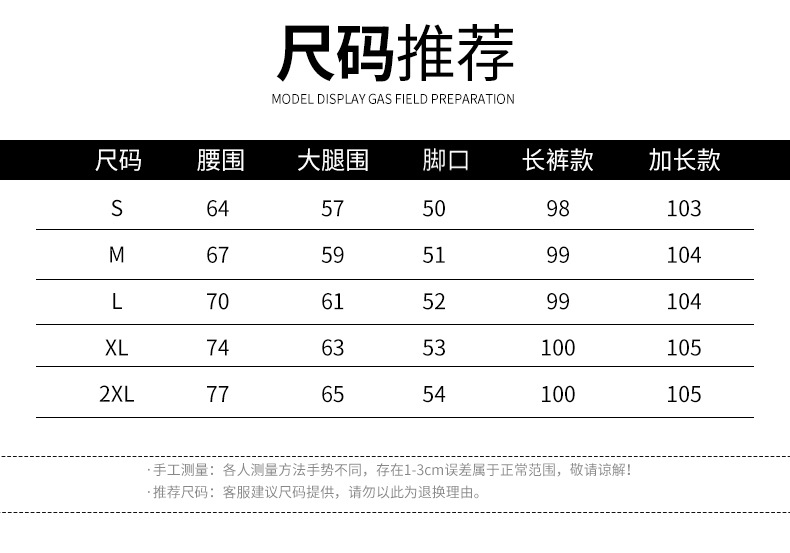 尺码推荐

MODEL DISPLAY GAS FIELD PREPARATION

| 尺码 | 腰围 | 大腿围 | 脚口 | 长裤款 | 加长款 |
|---|---|---|---|---|---|
| S | 64 | 57 | 50 | 98 | 103 |
| M | 67 | 59 | 51 | 99 | 104 |
| L | 70 | 61 | 52 | 99 | 104 |
| XL | 74 | 63 | 53 | 100 | 105 |
| 2XL | 77 | 65 | 54 | 100 | 105 |

·手工测量：各人测量方法手势不同，存在1-3cm误差属于正常范围，敬请谅解！
·推荐尺码：客服建议尺码提供，请勿以此为退换理由。